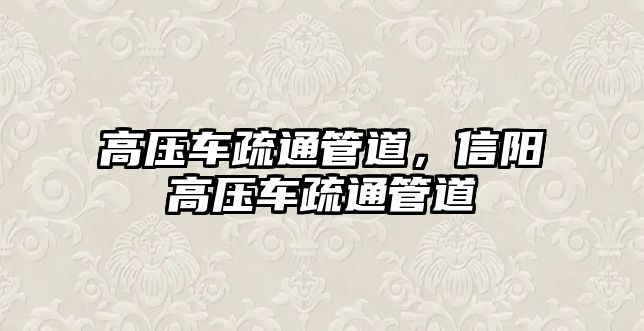 高压车疏通管道，信阳高压车疏通管道